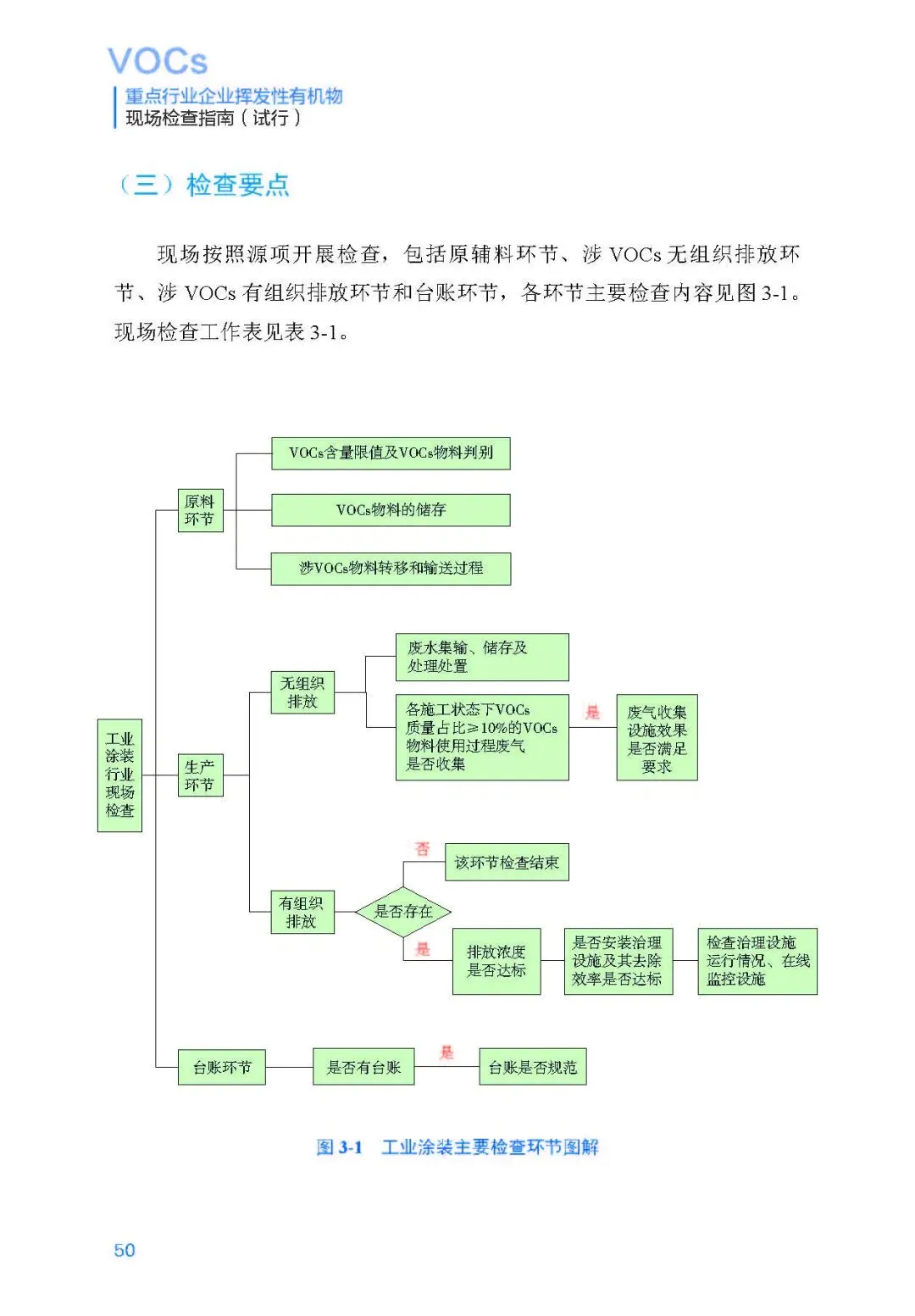 VOCs
重点行业企业挥发性有机物
现场检查指南（试行）

（三）检查要点

现场按照源项开展检查，包括原辅料环节、涉 VOCs 无组织排放环节、涉 VOCs 有组织排放环节和台账环节，各环节主要检查内容见图 3-1。现场检查工作表见表 3-1。

工业涂装行业现场检查

原料环节

VOCs含量限值及VOCs物料判别

VOCs物料的储存

涉VOCs物料转移和输送过程

生产环节

无组织排放

废水集输、储存及处理处置

各施工状态下VOCs质量占比≥10%的VOCs物料使用过程废气是否收集

是

废气收集设施效果是否满足要求

有组织排放

是否存在

否

该环节检查结束

是

排放浓度是否达标

是否安装治理设施及其去除效率是否达标

检查治理设施运行情况、在线监控设施

台账环节

是否有台账

是

台账是否规范

图 3-1 工业涂装主要检查环节图解

50